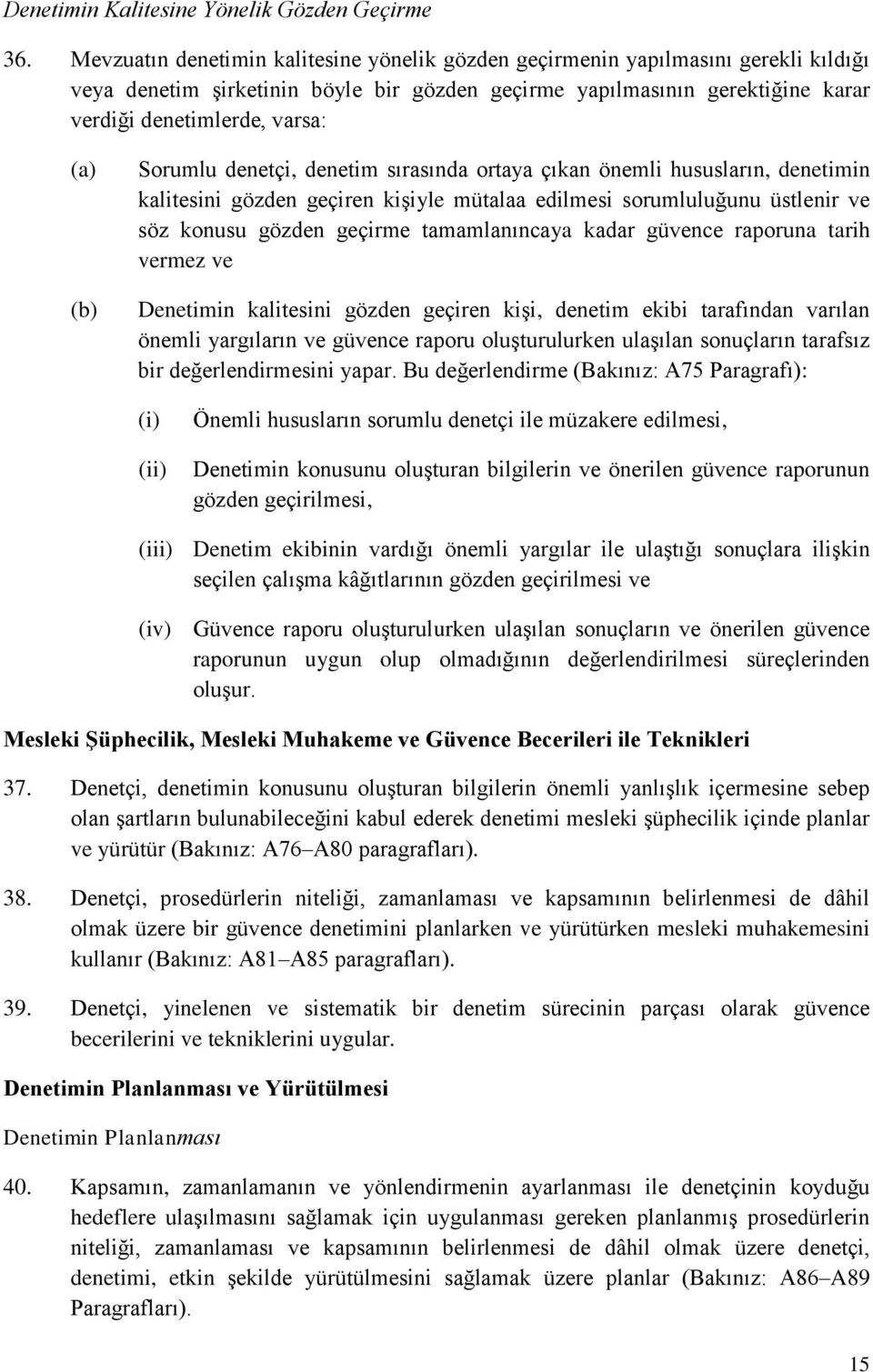 Denetimin Kalitesine Yönelik Gözden Geçirme

36. Mevzuatın denetimin kalitesine yönelik gözden geçirmenin yapılmasını gerekli kıldığı veya denetim şirketinin böyle bir gözden geçirme yapılmasının gerektiğine karar verdiği denetimlerde, varsa:

(a) Sorumlu denetçi, denetim sırasında ortaya çıkan önemli hususların, denetimin kalitesini gözden geçiren kişiyle mütalaa edilmesi sorumluluğunu üstlenir ve söz konusu gözden geçirme tamamlanıncaya kadar güvence raporuna tarih vermez ve

(b) Denetimin kalitesini gözden geçiren kişi, denetim ekibi tarafından varılan önemli yargıların ve güvence raporu oluşturulurken ulaşılan sonuçların tarafsız bir değerlendirmesini yapar. Bu değerlendirme (Bakınız: A75 Paragrafı):

(i) Önemli hususların sorumlu denetçi ile müzakere edilmesi,

(ii) Denetimin konusunu oluşturan bilgilerin ve önerilen güvence raporunun gözden geçirilmesi,

(iii) Denetim ekibinin vardığı önemli yargılar ile ulaştığı sonuçlara ilişkin seçilen çalışma kâğıtlarının gözden geçirilmesi ve

(iv) Güvence raporu oluşturulurken ulaşılan sonuçların ve önerilen güvence raporunun uygun olup olmadığının değerlendirilmesi süreçlerinden oluşur.

Mesleki Şüphecilik, Mesleki Muhakeme ve Güvence Becerileri ile Teknikleri

37. Denetçi, denetimin konusunu oluşturan bilgilerin önemli yanlışlık içermesine sebep olan şartların bulunabileceğini kabul ederek denetimi mesleki şüphecilik içinde planlar ve yürütür (Bakınız: A76–A80 paragrafları).

38. Denetçi, prosedürlerin niteliği, zamanlaması ve kapsamının belirlenmesi de dâhil olmak üzere bir güvence denetimini planlarken ve yürütürken mesleki muhakemesini kullanır (Bakınız: A81–A85 paragrafları).

39. Denetçi, yinelenen ve sistematik bir denetim sürecinin parçası olarak güvence becerilerini ve tekniklerini uygular.

Denetimin Planlanması ve Yürütülmesi

Denetimin Planlanması

40. Kapsamın, zamanlamanın ve yönlendirmenin ayarlanması ile denetçinin koyduğu hedeflere ulaşılmasını sağlamak için uygulanması gereken planlanmış prosedürlerin niteliği, zamanlaması ve kapsamının belirlenmesi de dâhil olmak üzere denetçi, denetimi, etkin şekilde yürütülmesini sağlamak üzere planlar (Bakınız: A86–A89 Paragrafları).

15